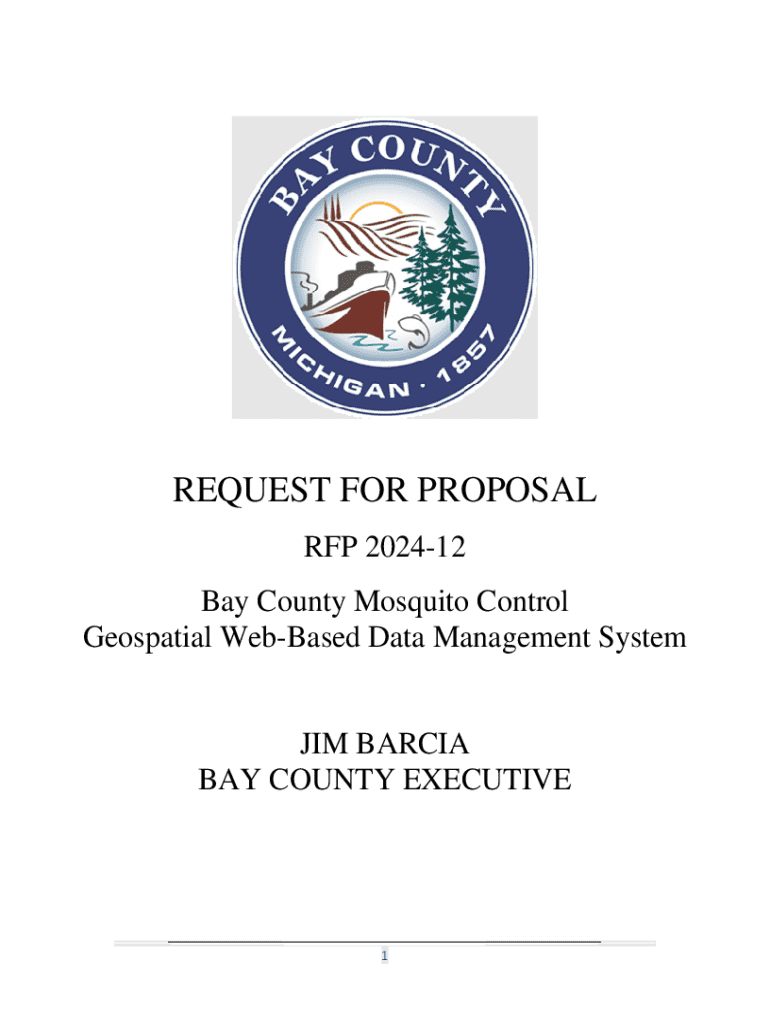 BAY COUNTY
MICHIGAN · 1857

REQUEST FOR PROPOSAL

RFP 2024-12

Bay County Mosquito Control
Geospatial Web-Based Data Management System

JIM BARCIA
BAY COUNTY EXECUTIVE

1